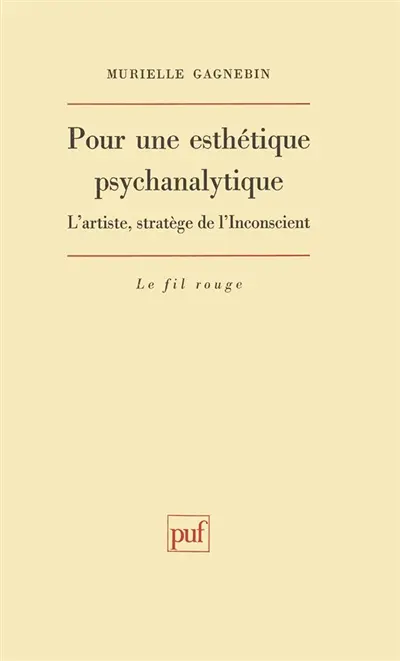 MURIELLE GAGNEBIN

Pour une esthétique psychanalytique

L'artiste, stratège de l'Inconscient

Le fil rouge

puf